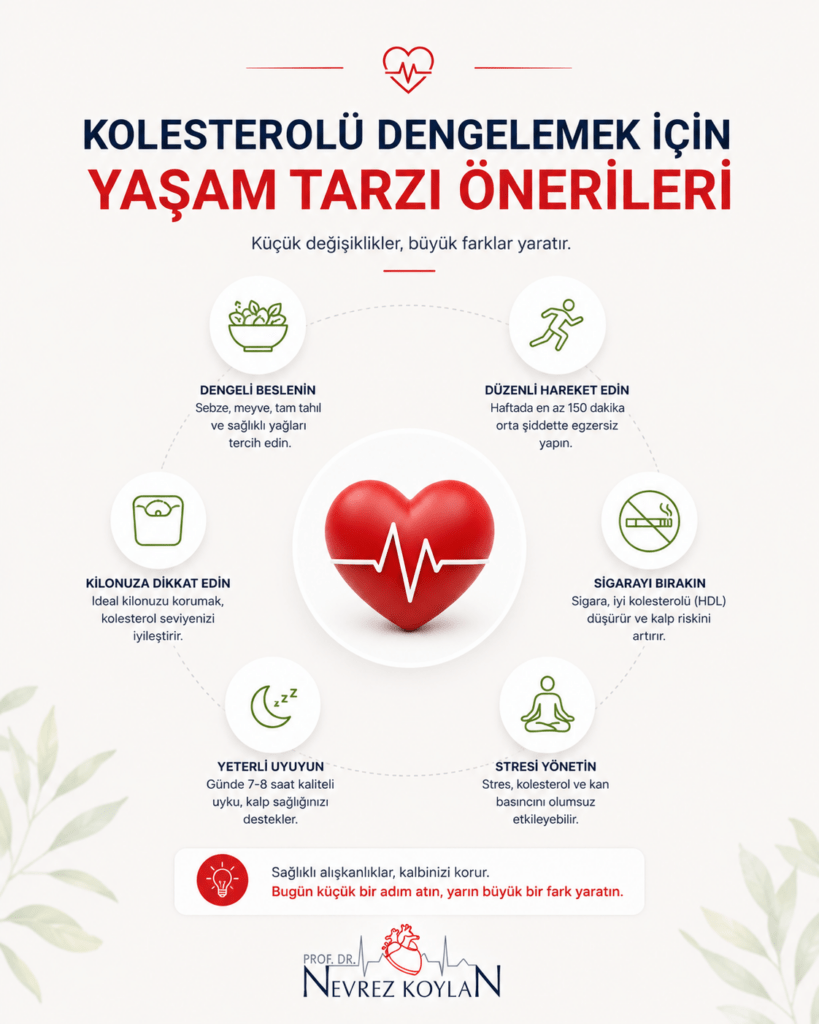 KOLESTEROLÜ DENGELEMEK İÇİN
YAŞAM TARZI ÖNERİLERİ

Küçük değişiklikler, büyük farklar yaratır.

DENGELİ BESLENİN
Sebze, meyve, tam tahıl ve sağlıklı yağları tercih edin.

DÜZENLİ HAREKET EDİN
Haftada en az 150 dakika orta şiddette egzersiz yapın.

KİLONUZA DİKKAT EDİN
İdeal kilonuzu korumak, kolesterol seviyenizi iyileştirir.

SİGARAYI BIRAKIN
Sigara, iyi kolesterolü (HDL) düşürür ve kalp riskini artırır.

YETERLİ UYUYUN
Günde 7-8 saat kaliteli uyku, kalp sağlığınızı destekler.

STRESİ YÖNETİN
Stres, kolesterol ve kan basıncını olumsuz etkileyebilir.

Sağlıklı alışkanlıklar, kalbinizi korur.
Bugün küçük bir adım atın, yarın büyük bir fark yaratın.

PROF. DR.
NEVREZ KOYLAN